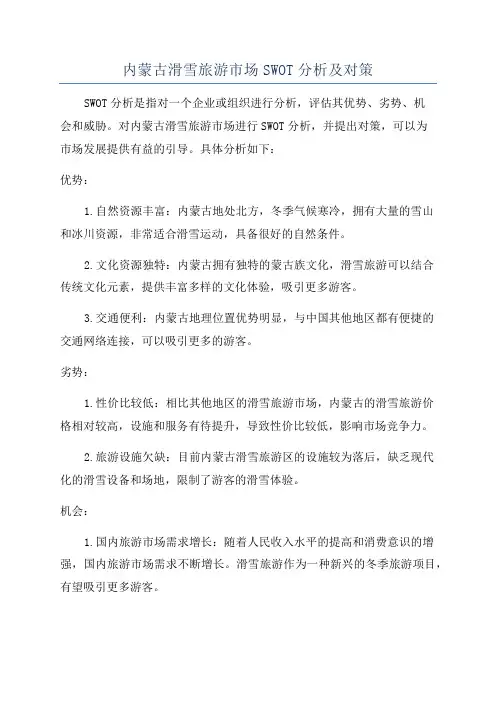 内蒙古滑雪旅游市场SWOT分析及对策

SWOT分析是指对一个企业或组织进行分析，评估其优势、劣势、机会和威胁。对内蒙古滑雪旅游市场进行SWOT分析，并提出对策，可以为市场发展提供有益的引导。具体分析如下：

优势：

1.自然资源丰富：内蒙古地处北方，冬季气候寒冷，拥有大量的雪山和冰川资源，非常适合滑雪运动，具备很好的自然条件。

2.文化资源独特：内蒙古拥有独特的蒙古族文化，滑雪旅游可以结合传统文化元素，提供丰富多样的文化体验，吸引更多游客。

3.交通便利：内蒙古地理位置优势明显，与中国其他地区都有便捷的交通网络连接，可以吸引更多的游客。

劣势：

1.性价比较低：相比其他地区的滑雪旅游市场，内蒙古的滑雪旅游价格相对较高，设施和服务有待提升，导致性价比较低，影响市场竞争力。

2.旅游设施欠缺：目前内蒙古滑雪旅游区的设施较为落后，缺乏现代化的滑雪设备和场地，限制了游客的滑雪体验。

机会：

1.国内旅游市场需求增长：随着人民收入水平的提高和消费意识的增强，国内旅游市场需求不断增长。滑雪旅游作为一种新兴的冬季旅游项目，有望吸引更多游客。